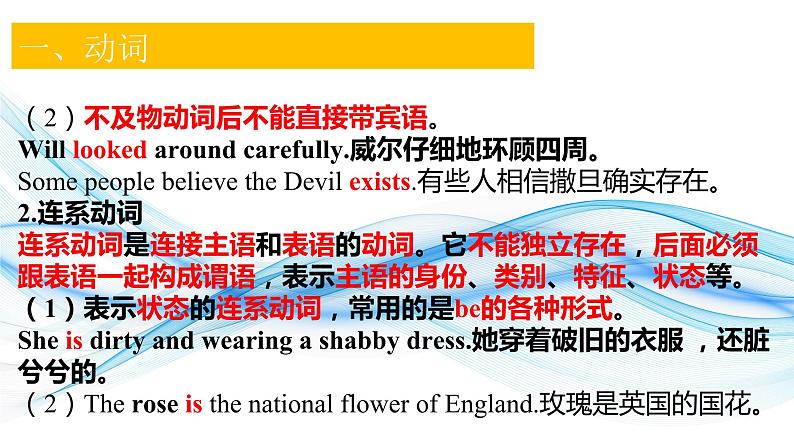 一、动词

（2）不及物动词后不能直接带宾语。
Will looked around carefully.威尔仔细地环顾四周。
Some people believe the Devil exists.有些人相信撒旦确实存在。
2.连系动词
连系动词是连接主语和表语的动词。它不能独立存在，后面必须跟表语一起构成谓语，表示主语的身份、类别、特征、状态等。
（1）表示状态的连系动词，常用的是be的各种形式。
She is dirty and wearing a shabby dress.她穿着破旧的衣服，还脏兮兮的。
（2）The rose is the national flower of England.玫瑰是英国的国花。